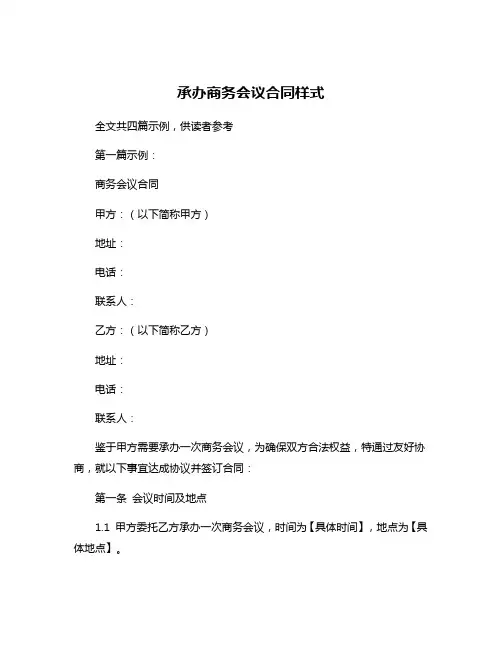 承办商务会议合同样式

全文共四篇示例，供读者参考

第一篇示例：

商务会议合同

甲方：（以下简称甲方）

地址：

电话：

联系人：

乙方：（以下简称乙方）

地址：

电话：

联系人：

鉴于甲方需要承办一次商务会议，为确保双方合法权益，特通过友好协商，就以下事宜达成协议并签订合同：

第一条 会议时间及地点

1.1 甲方委托乙方承办一次商务会议，时间为【具体时间】，地点为【具体地点】。